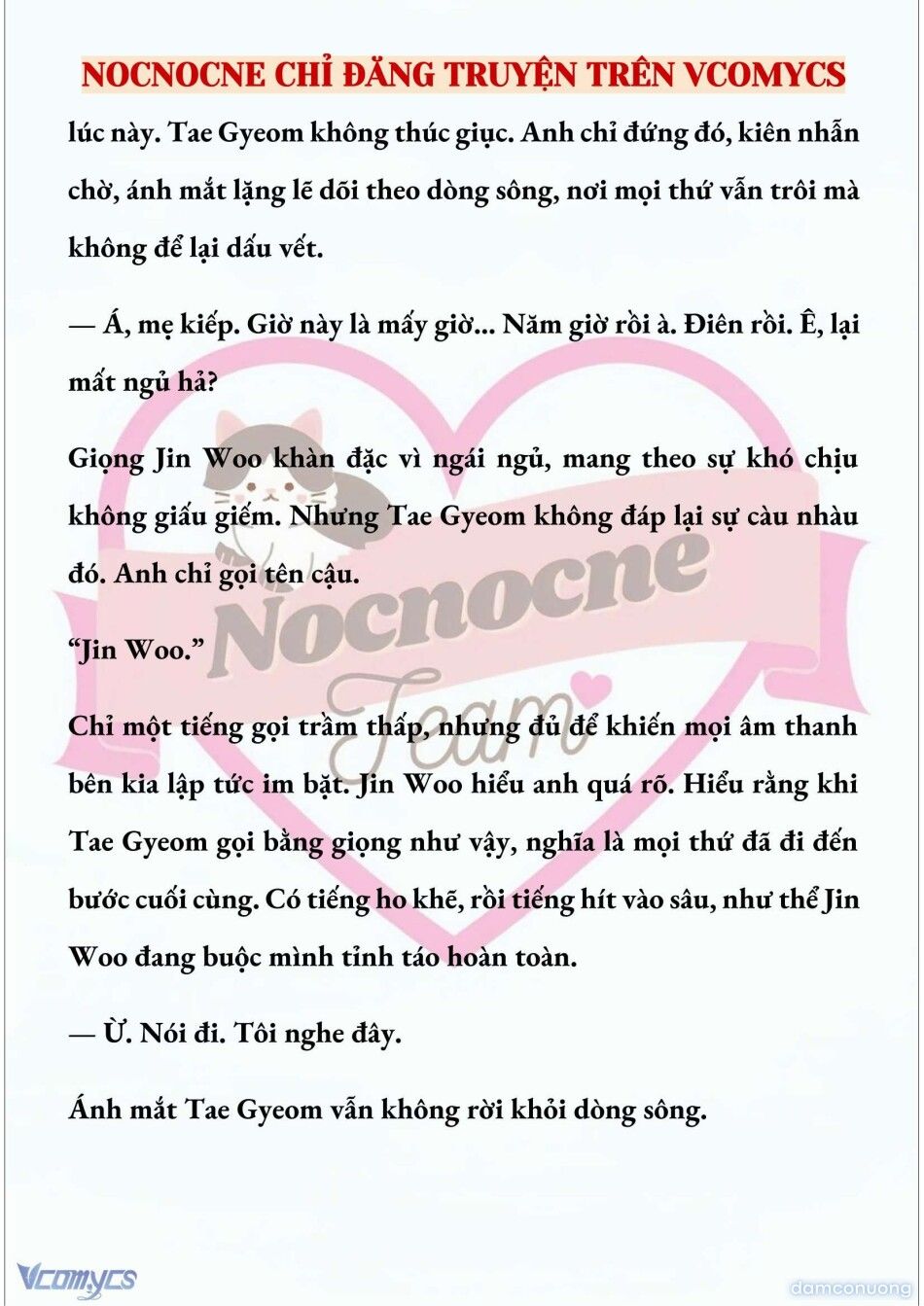 NOCNOCNE CHỈ ĐĂNG TRUYỆN TRÊN VCOMYCS

lúc này. Tae Gyeom không thúc giục. Anh chỉ đứng đó, kiên nhẫn chờ, ánh mắt lặng lẽ dõi theo dòng sông, nơi mọi thứ vẫn trôi mà không để lại dấu vết.

— Á, mẹ kiếp. Giờ này là mấy giờ... Năm giờ rồi à. Điên rồi. Ê, lại mất ngủ hả?

Giọng Jin Woo khàn đặc vì ngái ngủ, mang theo sự khó chịu không giấu giếm. Nhưng Tae Gyeom không đáp lại sự càu nhàu đó. Anh chỉ gọi tên cậu.

"Jin Woo."

Chỉ một tiếng gọi trầm thấp, nhưng đủ để khiến mọi âm thanh bên kia lập tức im bặt. Jin Woo hiểu anh quá rõ. Hiểu rằng khi Tae Gyeom gọi bằng giọng như vậy, nghĩa là mọi thứ đã đi đến bước cuối cùng. Có tiếng ho khẽ, rồi tiếng hít vào sâu, như thể Jin Woo đang buộc mình tỉnh táo hoàn toàn.

— Ừ. Nói đi. Tôi nghe đây.

Ánh mắt Tae Gyeom vẫn không rời khỏi dòng sông.

Nocnocne Team

Vcomycs

damconuong